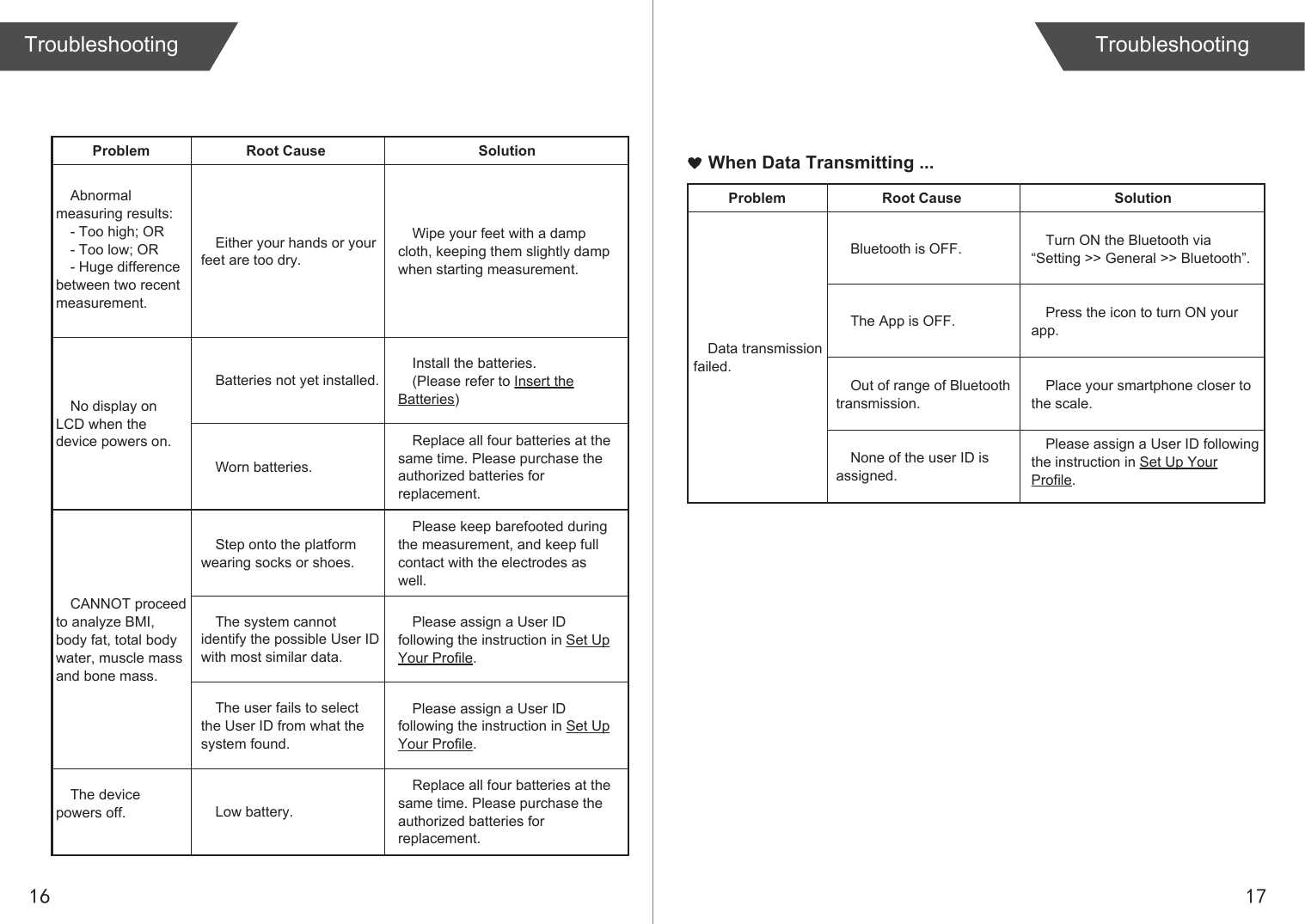 Troubleshooting

| Problem | Root Cause | Solution |
|---|---|---|
| Abnormal measuring results: - Too high; OR - Too low; OR - Huge difference between two recent measurement. | Either your hands or your feet are too dry. | Wipe your feet with a damp cloth, keeping them slightly damp when starting measurement. |
| No display on LCD when the device powers on. | Batteries not yet installed. | Install the batteries. (Please refer to Insert the Batteries) |
| | Worn batteries. | Replace all four batteries at the same time. Please purchase the authorized batteries for replacement. |
| CANNOT proceed to analyze BMI, body fat, total body water, muscle mass and bone mass. | Step onto the platform wearing socks or shoes. | Please keep barefooted during the measurement, and keep full contact with the electrodes as well. |
| | The system cannot identify the possible User ID with most similar data. | Please assign a User ID following the instruction in Set Up Your Profile. |
| | The user fails to select the User ID from what the system found. | Please assign a User ID following the instruction in Set Up Your Profile. |
| The device powers off. | Low battery. | Replace all four batteries at the same time. Please purchase the authorized batteries for replacement. |

16

Troubleshooting

When Data Transmitting ...

| Problem | Root Cause | Solution |
|---|---|---|
| Data transmission failed. | Bluetooth is OFF. | Turn ON the Bluetooth via “Setting >> General >> Bluetooth”. |
| | The App is OFF. | Press the icon to turn ON your app. |
| | Out of range of Bluetooth transmission. | Place your smartphone closer to the scale. |
| | None of the user ID is assigned. | Please assign a User ID following the instruction in Set Up Your Profile. |

17